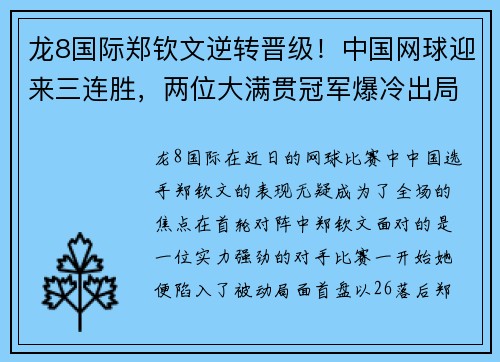 龙8国际郑钦文逆转晋级！中国网球迎来三连胜，两位大满贯冠军爆冷出局

龙8国际在近日的网球比赛中中国选手郑钦文的表现无疑成为了全场的焦点在首轮对阵中郑钦文面对的是一位实力强劲的对手比赛一开始她便陷入了被动局面首盘以26落后郑